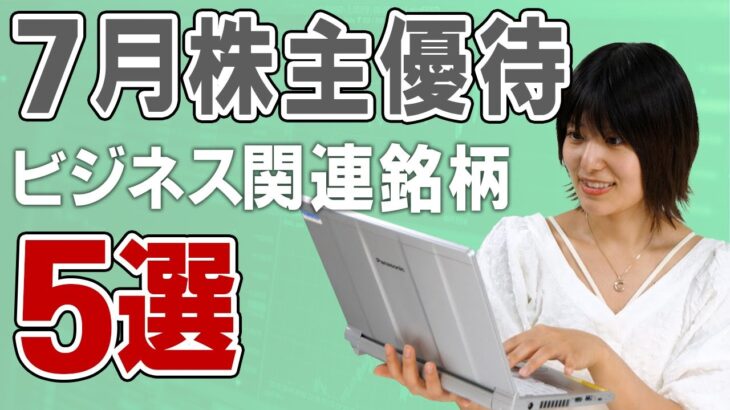 7月株主優待
ビジネス関連銘柄
5選
Panasonic